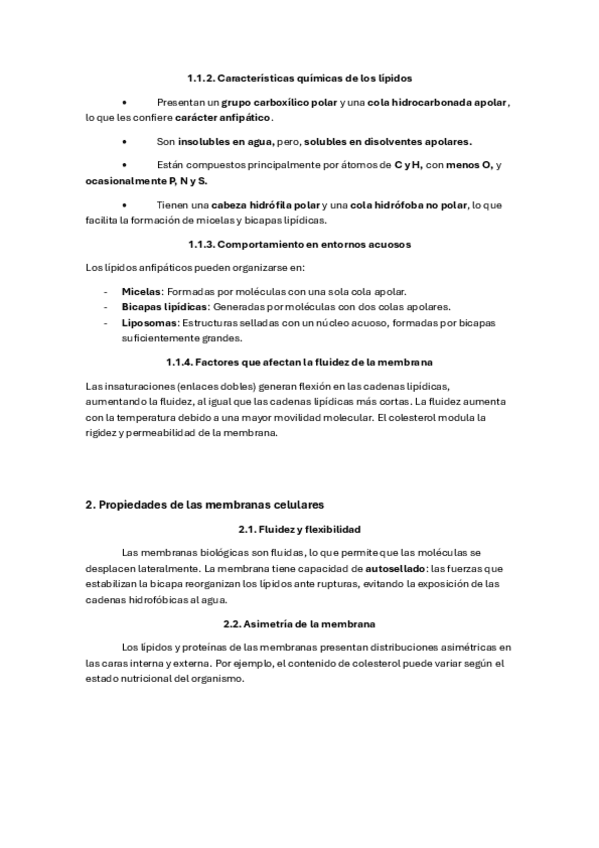 1.1.2. Características químicas de los lípidos

• Presentan un grupo carboxílico polar y una cola hidrocarbonada apolar, lo que les confiere carácter anfipático.

• Son insolubles en agua, pero, solubles en disolventes apolares.

• Están compuestos principalmente por átomos de C y H, con menos O, y ocasionalmente P, N y S.

• Tienen una cabeza hidrófila polar y una cola hidrófoba no polar, lo que facilita la formación de micelas y bicapas lipídicas.

1.1.3. Comportamiento en entornos acuosos

Los lípidos anfipáticos pueden organizarse en:

- Micelas: Formadas por moléculas con una sola cola apolar.
- Bicapas lipídicas: Generadas por moléculas con dos colas apolares.
- Liposomas: Estructuras selladas con un núcleo acuoso, formadas por bicapas suficientemente grandes.

1.1.4. Factores que afectan la fluidez de la membrana

Las insaturaciones (enlaces dobles) generan flexión en las cadenas lipídicas, aumentando la fluidez, al igual que las cadenas lipídicas más cortas. La fluidez aumenta con la temperatura debido a una mayor movilidad molecular. El colesterol modula la rigidez y permeabilidad de la membrana.

2. Propiedades de las membranas celulares

2.1. Fluidez y flexibilidad

Las membranas biológicas son fluidas, lo que permite que las moléculas se desplacen lateralmente. La membrana tiene capacidad de autosellado: las fuerzas que estabilizan la bicapa reorganizan los lípidos ante rupturas, evitando la exposición de las cadenas hidrofóbicas al agua.

2.2. Asimetría de la membrana

Los lípidos y proteínas de las membranas presentan distribuciones asimétricas en las caras interna y externa. Por ejemplo, el contenido de colesterol puede variar según el estado nutricional del organismo.